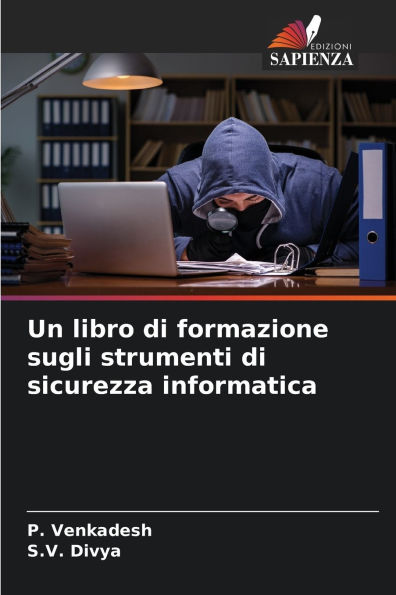 EDIZIONI
SAPIENZA

Un libro di formazione sugli strumenti di sicurezza informatica

P. Venkadesh
S.V. Divya